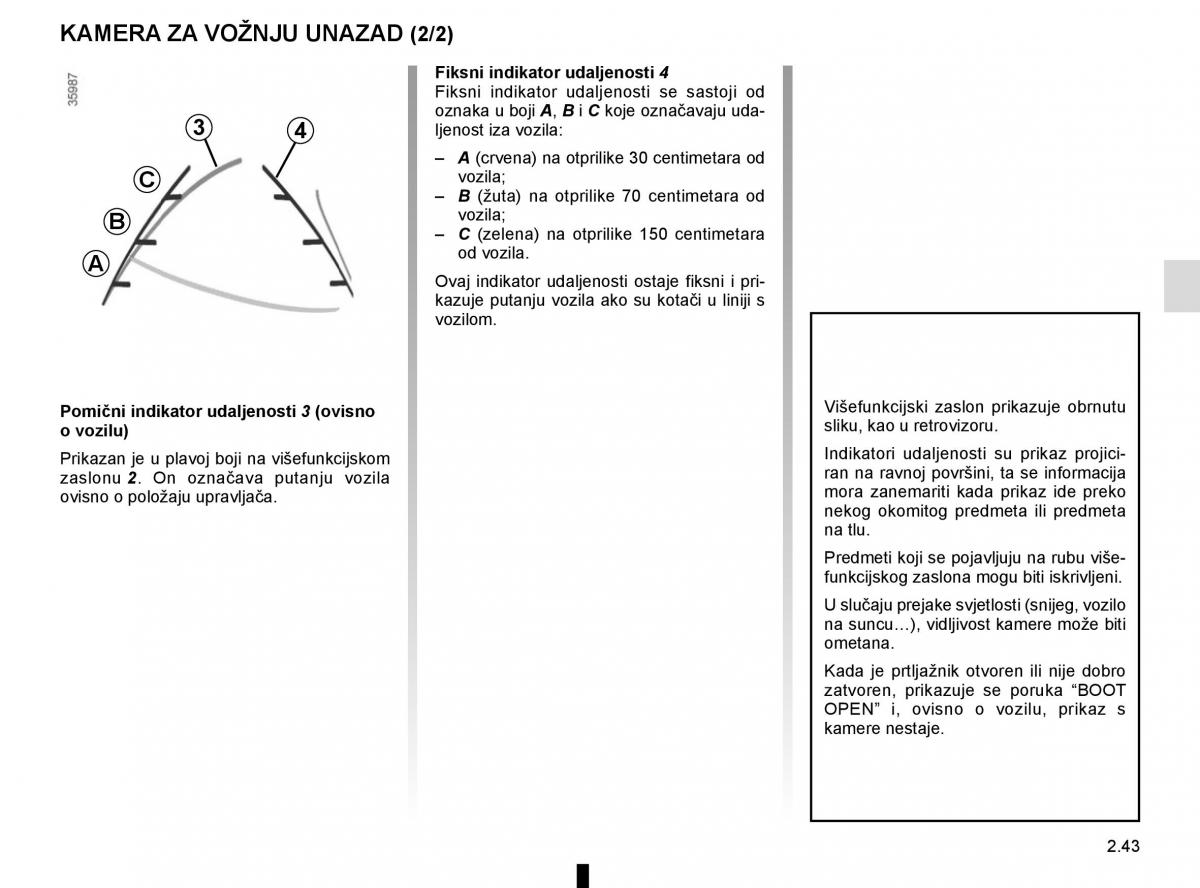 KAMERA ZA VOŽNJU UNAZAD (2/2)

35987

3
4
C
B
A

Pomični indikator udaljenosti 3 (ovisno o vozilu)

Prikazan je u plavoj boji na višefunkcijskom zaslonu 2. On označava putanju vozila ovisno o položaju upravljača.

Fiksni indikator udaljenosti 4
Fiksni indikator udaljenosti se sastoji od oznaka u boji A, B i C koje označavaju udaljenost iza vozila:

– A (crvena) na otprilike 30 centimetara od vozila;
– B (žuta) na otprilike 70 centimetara od vozila;
– C (zelena) na otprilike 150 centimetara od vozila.

Ovaj indikator udaljenosti ostaje fiksni i prikazuje putanju vozila ako su kotači u liniji s vozilom.

Višefunkcijski zaslon prikazuje obrnutu sliku, kao u retrovizoru.

Indikatori udaljenosti su prikaz projiciran na ravnoj površini, ta se informacija mora zanemariti kada prikaz ide preko nekog okomitog predmeta ili predmeta na tlu.

Predmeti koji se pojavljuju na rubu višefunkcijskog zaslona mogu biti iskrivljeni.

U slučaju prejake svjetlosti (snijeg, vozilo na suncu…), vidljivost kamere može biti ometana.

Kada je prtljažnik otvoren ili nije dobro zatvoren, prikazuje se poruka “BOOT OPEN” i, ovisno o vozilu, prikaz s kamere nestaje.

2.43